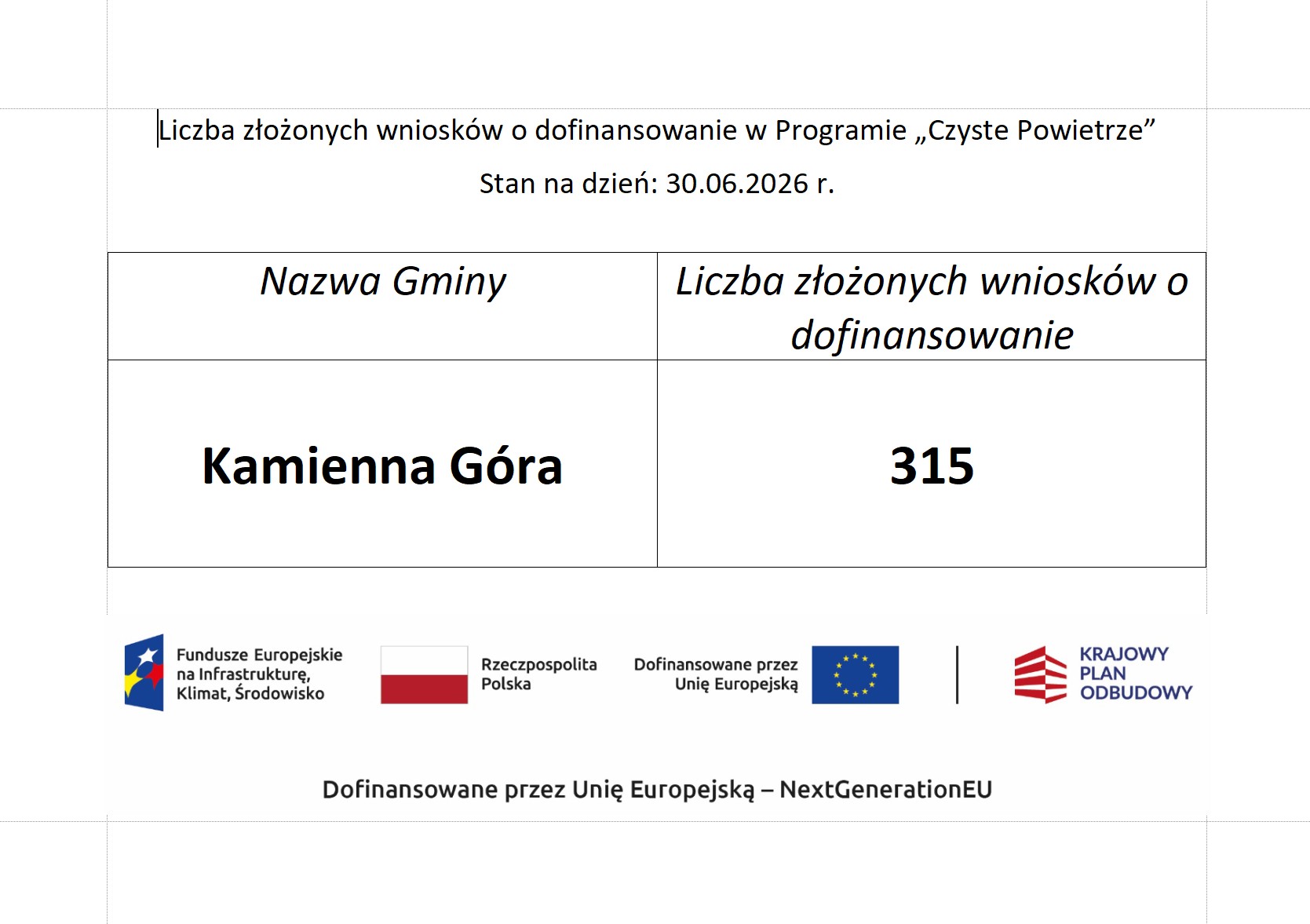 Liczba złożonych wniosków o dofinansowanie w Programie „Czyste Powietrze”

Stan na dzień: 30.06.2026 r.

| Nazwa Gminy | Liczba złożonych wniosków o dofinansowanie |
|---|---|
| Kamienna Góra | 315 |

Fundusze Europejskie na Infrastrukturę, Klimat, Środowisko

Rzeczpospolita Polska

Dofinansowane przez Unię Europejską

KRAJOWY PLAN ODBUDOWY

Dofinansowane przez Unię Europejską – NextGenerationEU